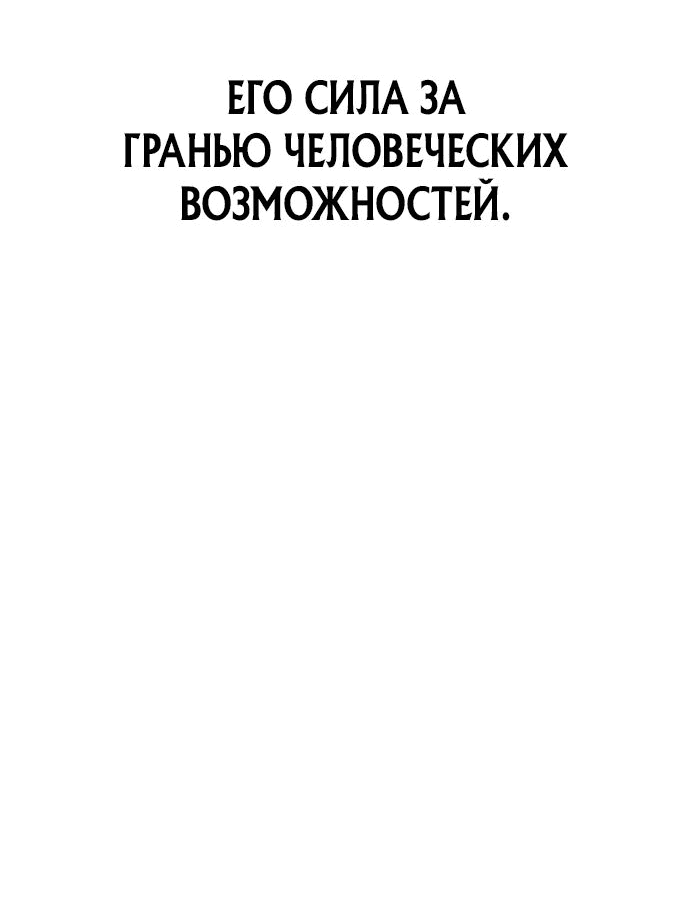 ЕГО СИЛА ЗА ГРАНЬЮ ЧЕЛОВЕЧЕСКИХ ВОЗМОЖНОСТЕЙ.